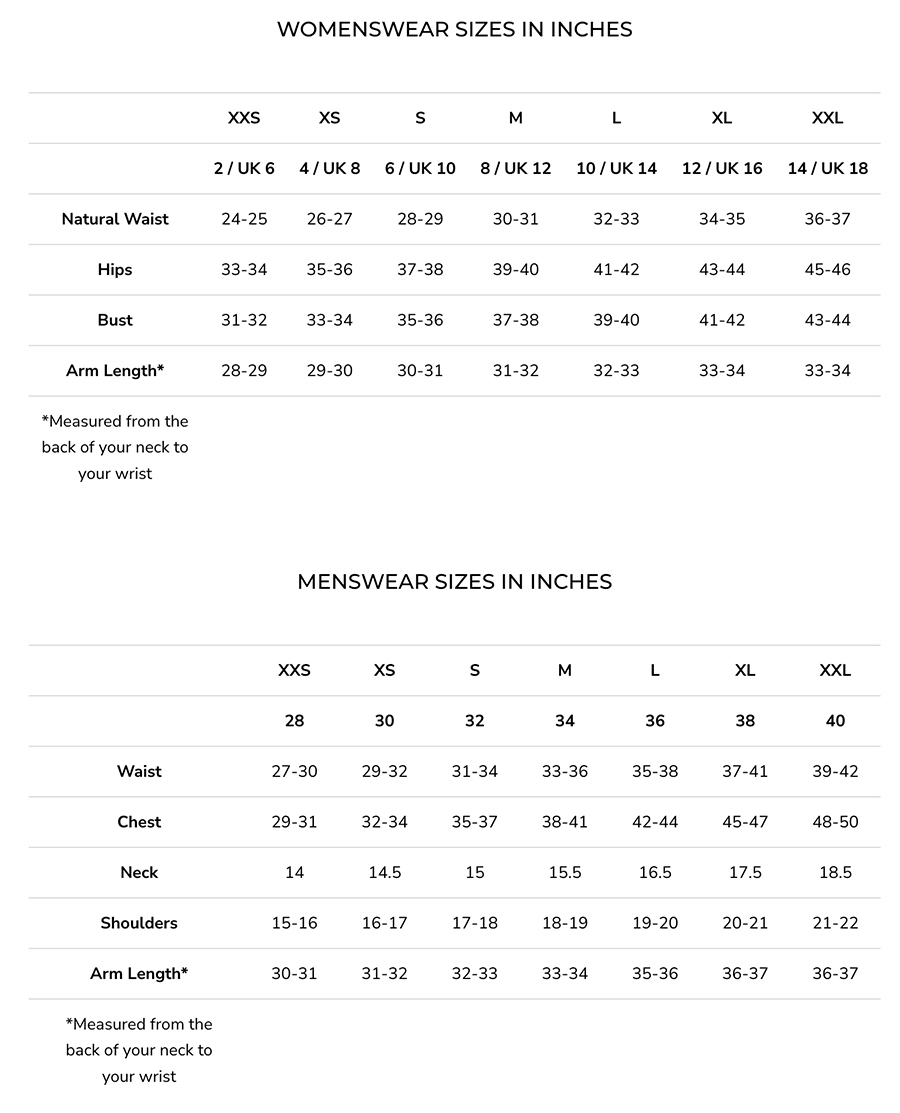 WOMENSWEAR SIZES IN INCHES

| | XXS | XS | S | M | L | XL | XXL |
|---|---|---|---|---|---|---|---|
| | 2 / UK 6 | 4 / UK 8 | 6 / UK 10 | 8 / UK 12 | 10 / UK 14 | 12 / UK 16 | 14 / UK 18 |
| Natural Waist | 24-25 | 26-27 | 28-29 | 30-31 | 32-33 | 34-35 | 36-37 |
| Hips | 33-34 | 35-36 | 37-38 | 39-40 | 41-42 | 43-44 | 45-46 |
| Bust | 31-32 | 33-34 | 35-36 | 37-38 | 39-40 | 41-42 | 43-44 |
| Arm Length* | 28-29 | 29-30 | 30-31 | 31-32 | 32-33 | 33-34 | 33-34 |

*Measured from the back of your neck to your wrist

MENSWEAR SIZES IN INCHES

| | XXS | XS | S | M | L | XL | XXL |
|---|---|---|---|---|---|---|---|
| | 28 | 30 | 32 | 34 | 36 | 38 | 40 |
| Waist | 27-30 | 29-32 | 31-34 | 33-36 | 35-38 | 37-41 | 39-42 |
| Chest | 29-31 | 32-34 | 35-37 | 38-41 | 42-44 | 45-47 | 48-50 |
| Neck | 14 | 14.5 | 15 | 15.5 | 16.5 | 17.5 | 18.5 |
| Shoulders | 15-16 | 16-17 | 17-18 | 18-19 | 19-20 | 20-21 | 21-22 |
| Arm Length* | 30-31 | 31-32 | 32-33 | 33-34 | 35-36 | 36-37 | 36-37 |

*Measured from the back of your neck to your wrist